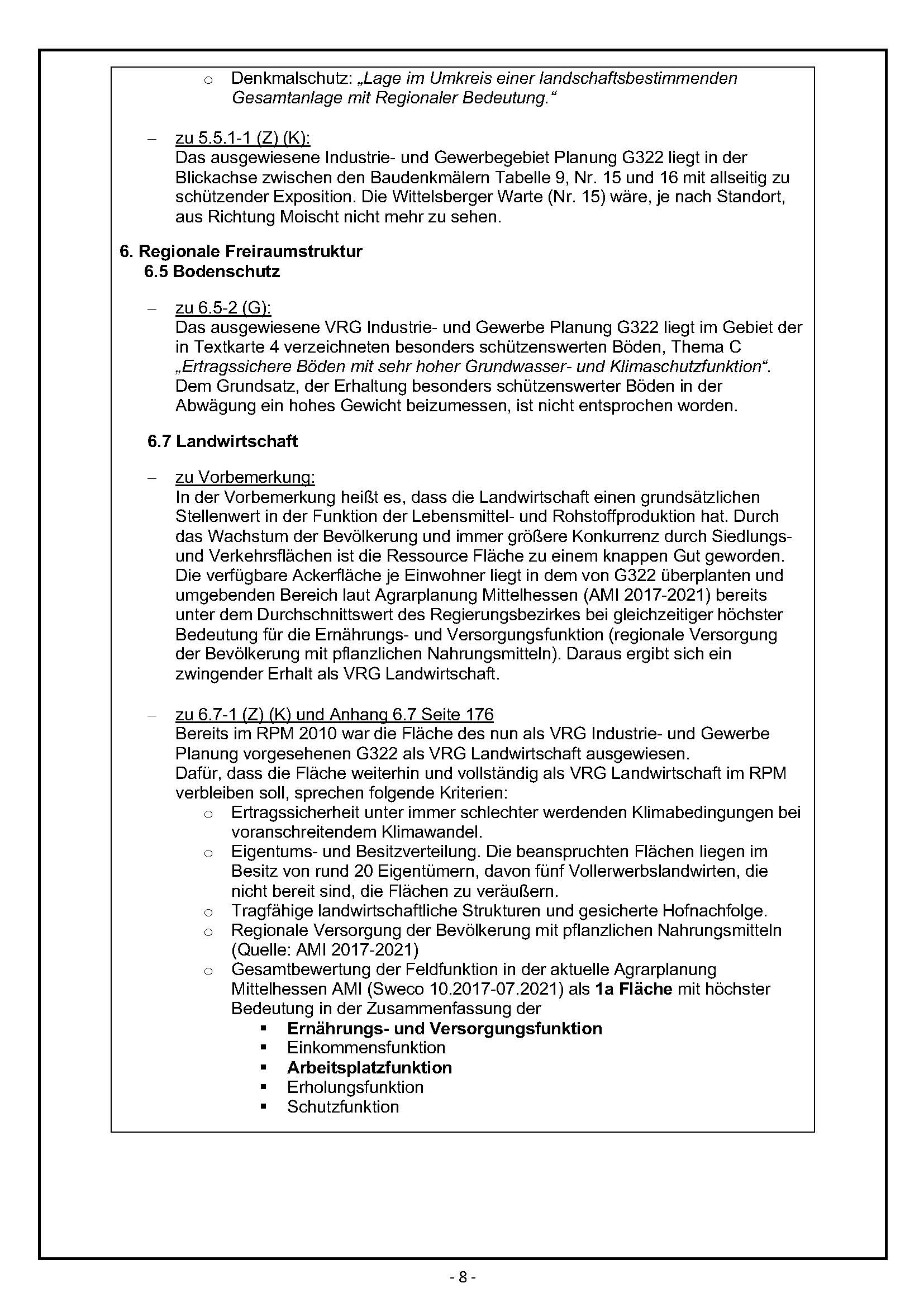 o Denkmalschutz: „Lage im Umkreis einer landschaftsbestimmenden Gesamtanlage mit Regionaler Bedeutung.“

– zu 5.5.1-1 (Z) (K):
Das ausgewiesene Industrie- und Gewerbegebiet Planung G322 liegt in der Blickachse zwischen den Baudenkmälern Tabelle 9, Nr. 15 und 16 mit allseitig zu schützender Exposition. Die Wittelsberger Warte (Nr. 15) wäre, je nach Standort, aus Richtung Moischt nicht mehr zu sehen.

6. Regionale Freiraumstruktur
6.5 Bodenschutz

– zu 6.5-2 (G):
Das ausgewiesene VRG Industrie- und Gewerbe Planung G322 liegt im Gebiet der in Textkarte 4 verzeichneten besonders schützenswerten Böden, Thema C „Ertragssichere Böden mit sehr hoher Grundwasser- und Klimaschutzfunktion“. Dem Grundsatz, der Erhaltung besonders schützenswerter Böden in der Abwägung ein hohes Gewicht beizumessen, ist nicht entsprochen worden.

6.7 Landwirtschaft

– zu Vorbemerkung:
In der Vorbemerkung heißt es, dass die Landwirtschaft einen grundsätzlichen Stellenwert in der Funktion der Lebensmittel- und Rohstoffproduktion hat. Durch das Wachstum der Bevölkerung und immer größere Konkurrenz durch Siedlungs- und Verkehrsflächen ist die Ressource Fläche zu einem knappen Gut geworden. Die verfügbare Ackerfläche je Einwohner liegt in dem von G322 überplanten und umgebenden Bereich laut Agrarplanung Mittelhessen (AMI 2017-2021) bereits unter dem Durchschnittswert des Regierungsbezirkes bei gleichzeitiger höchster Bedeutung für die Ernährungs- und Versorgungsfunktion (regionale Versorgung der Bevölkerung mit pflanzlichen Nahrungsmitteln). Daraus ergibt sich ein zwingender Erhalt als VRG Landwirtschaft.

– zu 6.7-1 (Z) (K) und Anhang 6.7 Seite 176
Bereits im RPM 2010 war die Fläche des nun als VRG Industrie- und Gewerbe Planung vorgesehenen G322 als VRG Landwirtschaft ausgewiesen.
Dafür, dass die Fläche weiterhin und vollständig als VRG Landwirtschaft im RPM verbleiben soll, sprechen folgende Kriterien:
o Ertragssicherheit unter immer schlechter werdenden Klimabedingungen bei voranschreitendem Klimawandel.
o Eigentums- und Besitzverteilung. Die beanspruchten Flächen liegen im Besitz von rund 20 Eigentümern, davon fünf Vollerwerbslandwirten, die nicht bereit sind, die Flächen zu veräußern.
o Tragfähige landwirtschaftliche Strukturen und gesicherte Hofnachfolge.
o Regionale Versorgung der Bevölkerung mit pflanzlichen Nahrungsmitteln (Quelle: AMI 2017-2021)
o Gesamtbewertung der Feldfunktion in der aktuelle Agrarplanung Mittelhessen AMI (Sweco 10.2017-07.2021) als 1a Fläche mit höchster Bedeutung in der Zusammenfassung der
▪ Ernährungs- und Versorgungsfunktion
▪ Einkommensfunktion
▪ Arbeitsplatzfunktion
▪ Erholungsfunktion
▪ Schutzfunktion

- 8 -